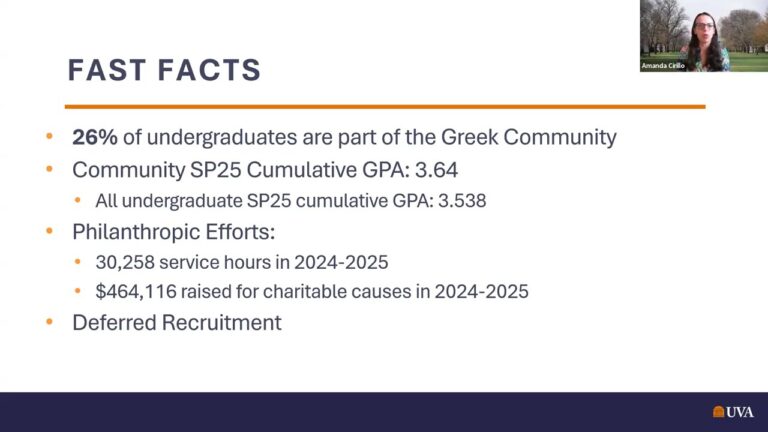 Amanda Cirillo

FAST FACTS

• 26% of undergraduates are part of the Greek Community
• Community SP25 Cumulative GPA: 3.64
• All undergraduate SP25 cumulative GPA: 3.538
• Philanthropic Efforts:
• 30,258 service hours in 2024-2025
• $464,116 raised for charitable causes in 2024-2025
• Deferred Recruitment

UVA